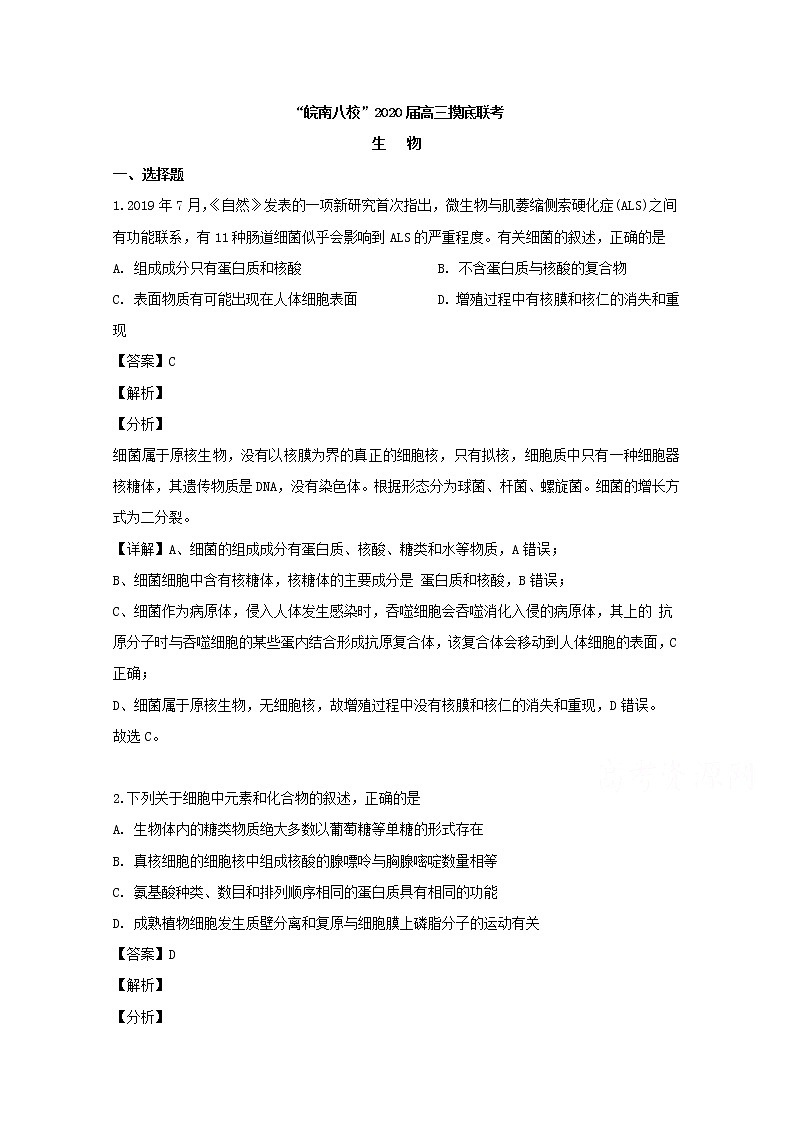 “皖南八校”2020届高三摸底联考

生 物

一、选择题

1.2019年7月,《自然》发表的一项新研究首次指出，微生物与肌萎缩侧索硬化症(ALS)之间有功能联系，有11种肠道细菌似乎会影响到ALS的严重程度。有关细菌的叙述，正确的是

A. 组成成分只有蛋白质和核酸

B. 不含蛋白质与核酸的复合物

C. 表面物质有可能出现在人体细胞表面

D. 增殖过程中有核膜和核仁的消失和重现

【答案】C

【解析】

【分析】

细菌属于原核生物，没有以核膜为界的真正的细胞核，只有拟核，细胞质中只有一种细胞器核糖体，其遗传物质是DNA，没有染色体。根据形态分为球菌、杆菌、螺旋菌。细菌的增长方式为二分裂。

【详解】A、细菌的组成成分有蛋白质、核酸、糖类和水等物质，A错误；

B、细菌细胞中含有核糖体，核糖体的主要成分是 蛋白质和核酸，B错误；

C、细菌作为病原体，侵入人体发生感染时，吞噬细胞会吞噬消化入侵的病原体，其上的 抗原分子时与吞噬细胞的某些蛋内结合形成抗原复合体，该复合体会移动到人体细胞的表面，C正确；

D、细菌属于原核生物，无细胞核，故增殖过程中没有核膜和核仁的消失和重现，D错误。

故选C。

2.下列关于细胞中元素和化合物的叙述，正确的是

A. 生物体内的糖类物质绝大多数以葡萄糖等单糖的形式存在

B. 真核细胞的细胞核中组成核酸的腺嘌呤与胸腺嘧啶数量相等

C. 氨基酸种类、数目和排列顺序相同的蛋白质具有相同的功能

D. 成熟植物细胞发生质壁分离和复原与细胞膜上磷脂分子的运动有关

【答案】D

【解析】

【分析】